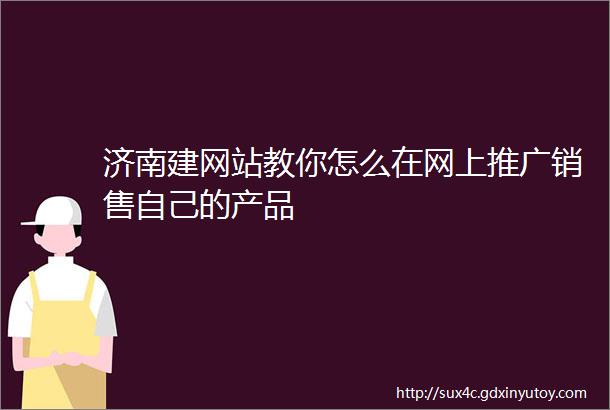 济南建网站教你怎么在网上推广销售自己的产品

http://sux4c.gdxinyutoy.com